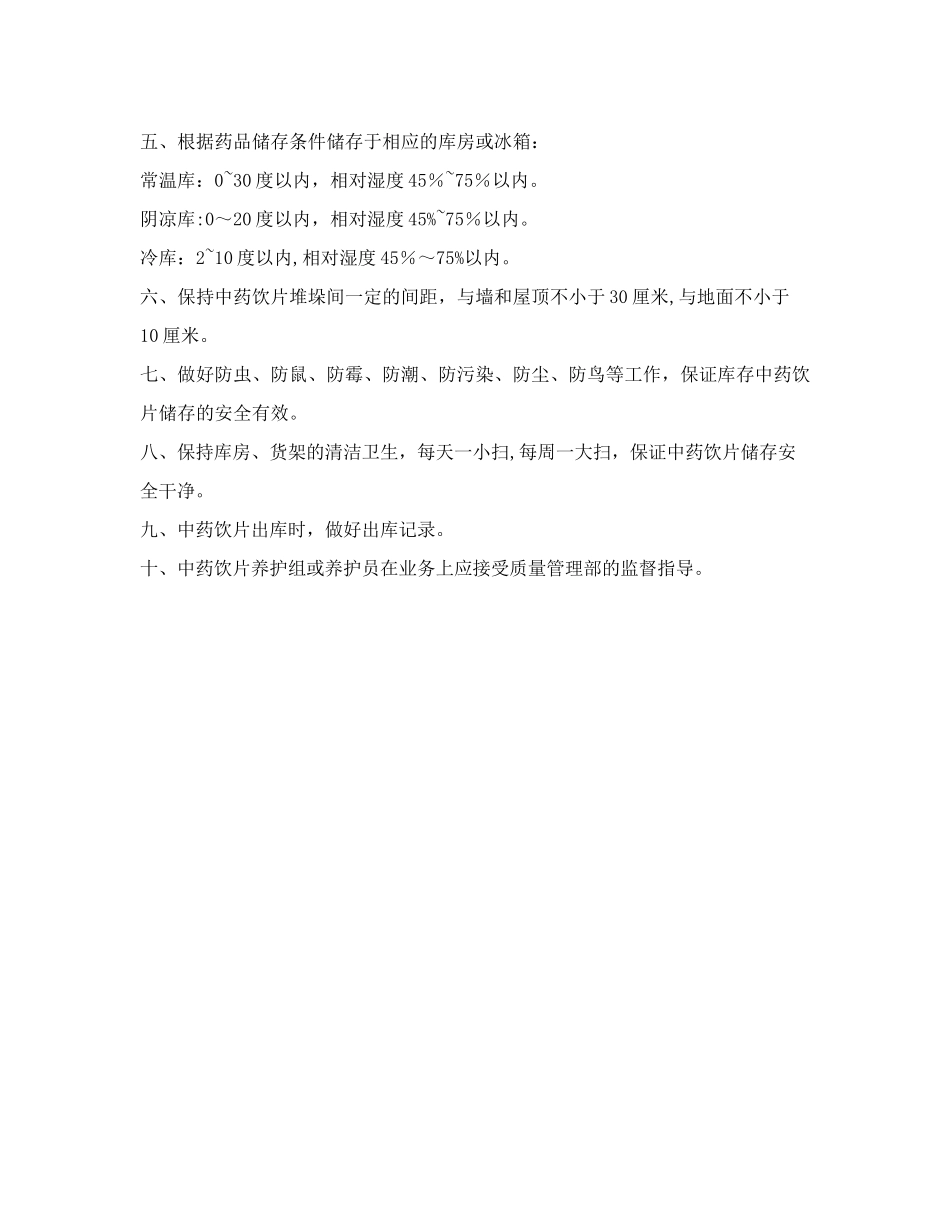 五、根据药品储存条件储存于相应的库房或冰箱：

常温库：0~30度以内，相对湿度45%~75%以内。

阴凉库:0～20度以内，相对湿度45%~75%以内。

冷库：2~10度以内,相对湿度45%～75%以内。

六、保持中药饮片堆垛间一定的间距，与墙和屋顶不小于30厘米,与地面不小于10厘米。

七、做好防虫、防鼠、防霉、防潮、防污染、防尘、防鸟等工作，保证库存中药饮片储存的安全有效。

八、保持库房、货架的清洁卫生，每天一小扫,每周一大扫，保证中药饮片储存安全干净。

九、中药饮片出库时，做好出库记录。

十、中药饮片养护组或养护员在业务上应接受质量管理部的监督指导。